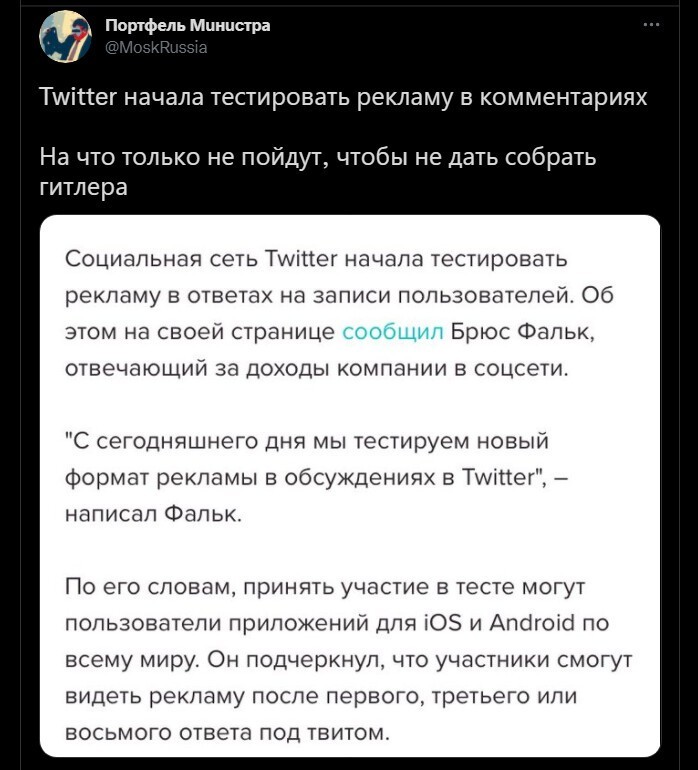 Портфель Министра
@MoskRussia

Twitter начала тестировать рекламу в комментариях

На что только не пойдут, чтобы не дать собрать гитлера

Социальная сеть Twitter начала тестировать рекламу в ответах на записи пользователей. Об этом на своей странице сообщил Брюс Фальк, отвечающий за доходы компании в соцсети.

"С сегодняшнего дня мы тестируем новый формат рекламы в обсуждениях в Twitter", – написал Фальк.

По его словам, принять участие в тесте могут пользователи приложений для iOS и Android по всему миру. Он подчеркнул, что участники смогут видеть рекламу после первого, третьего или восьмого ответа под твитом.